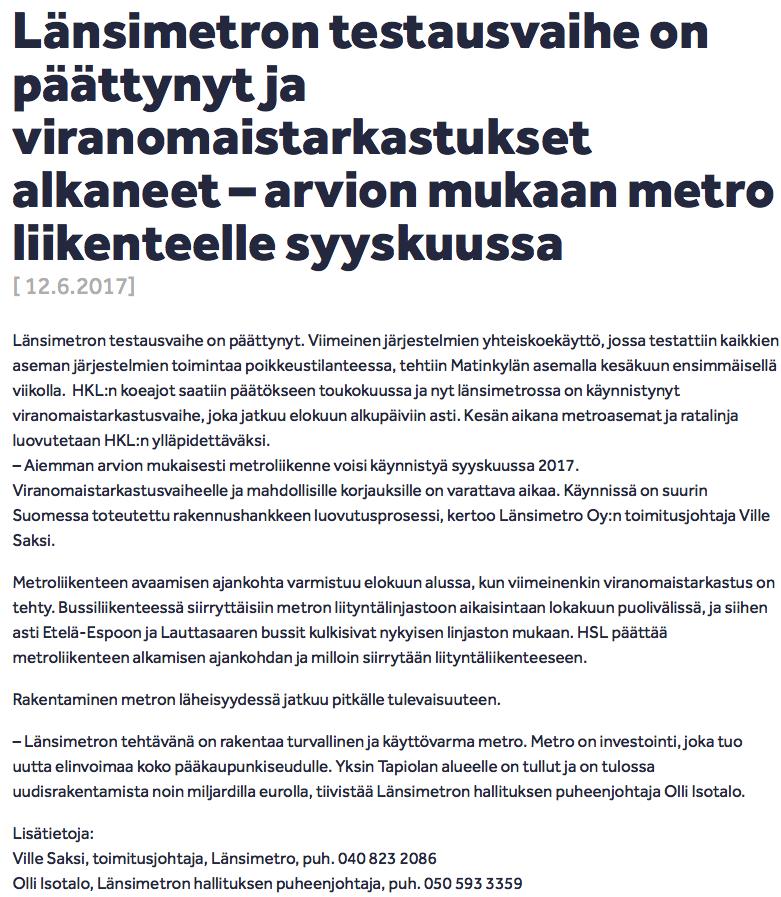 Länsimetron testausvaihe on päättynyt ja viranomaistarkastukset alkaneet – arvion mukaan metro liikenteelle syyskuussa
[ 12.6.2017]

Länsimetron testausvaihe on päättynyt. Viimeinen järjestelmien yhteiskoekäyttö, jossa testattiin kaikkien aseman järjestelmien toimintaa poikkeustilanteessa, tehtiin Matinkylän asemalla kesäkuun ensimmäisellä viikolla. HKL:n koeajot saatiin päätökseen toukokuussa ja nyt länsimetrossa on käynnistynyt viranomaistarkastusvaihe, joka jatkuu elokuun alkupäiviin asti. Kesän aikana metroasemat ja ratalinja luovutetaan HKL:n ylläpidettäväksi.
– Aiemman arvion mukaisesti metroliikenne voisi käynnistyä syyskuussa 2017. Viranomaistarkastusvaiheelle ja mahdollisille korjauksille on varattava aikaa. Käynnissä on suurin Suomessa toteutettu rakennushankkeen luovutusprosessi, kertoo Länsimetro Oy:n toimitusjohtaja Ville Saksi.

Metroliikenteen avaamisen ajankohta varmistuu elokuun alussa, kun viimeinenkin viranomaistarkastus on tehty. Bussiliikenteessä siirryttäisiin metron liityntälinjastoon aikaisintaan lokakuun puolivälissä, ja siihen asti Etelä-Espoon ja Lauttasaaren bussit kulkisivat nykyisen linjaston mukaan. HSL päättää metroliikenteen alkamisen ajankohdan ja milloin siirrytään liityntäliikenteeseen.

Rakentaminen metron läheisyydessä jatkuu pitkälle tulevaisuuteen.

– Länsimetron tehtävänä on rakentaa turvallinen ja käyttövarma metro. Metro on investointi, joka tuo uutta elinvoimaa koko pääkaupunkiseudulle. Yksin Tapiolan alueelle on tullut ja on tulossa uudisrakentamista noin miljardilla eurolla, tiivistää Länsimetron hallituksen puheenjohtaja Olli Isotalo.

Lisätietoja:
Ville Saksi, toimitusjohtaja, Länsimetro, puh. 040 823 2086
Olli Isotalo, Länsimetron hallituksen puheenjohtaja, puh. 050 593 3359